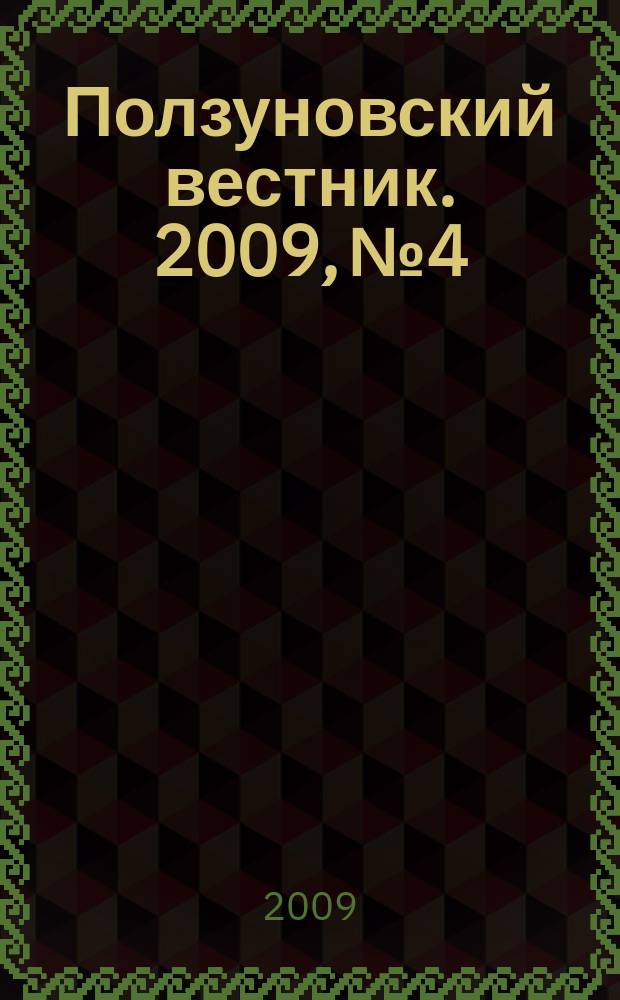 Ползуновский вестник. 2009, №4

2009